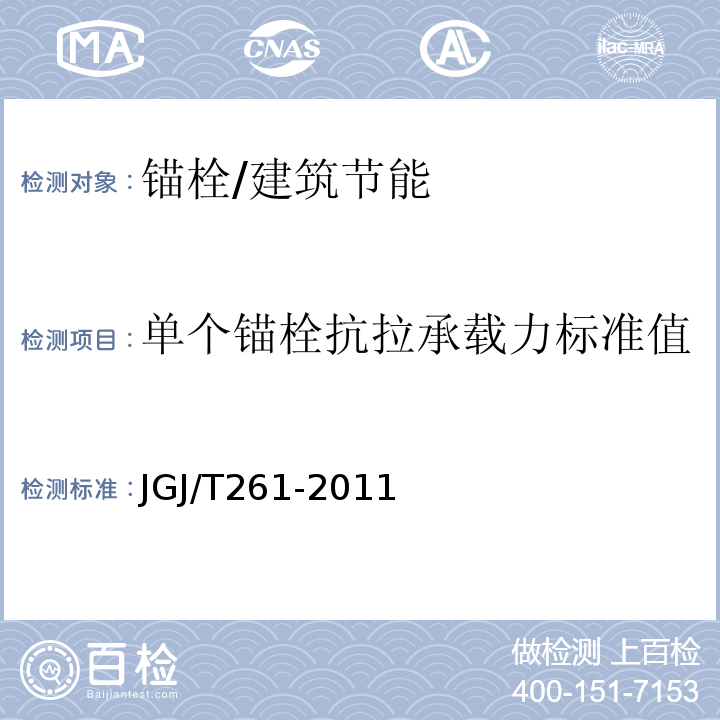 MA CNAS AL ilac-MRA

检测对象：锚栓/建筑节能

检测项目：单个锚栓抗拉承载力标准值

检测标准：JGJ/T261-2011

百检
Baijiantest.com

做检测 上百检
400-151-7153